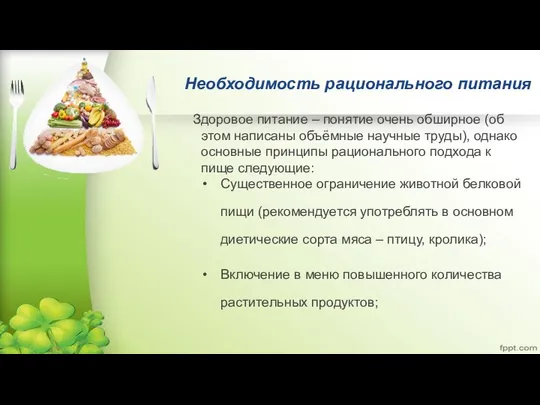 Необходимость рационального питания

Здоровое питание – понятие очень обширное (об этом написаны объёмные научные труды), однако основные принципы рационального подхода к пище следующие:

• Существенное ограничение животной белковой пищи (рекомендуется употреблять в основном диетические сорта мяса – птицу, кролика);

• Включение в меню повышенного количества растительных продуктов;

fppt.com